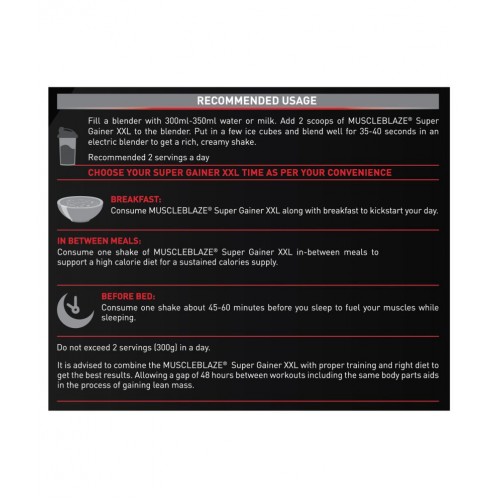 RECOMMENDED USAGE

Fill a blender with 300ml-350ml water or milk. Add 2 scoops of MUSCLEBLAZE® Super Gainer XXL to the blender. Put in a few ice cubes and blend well for 35-40 seconds in an electric blender to get a rich, creamy shake.

Recommended 2 servings a day

CHOOSE YOUR SUPER GAINER XXL TIME AS PER YOUR CONVENIENCE

BREAKFAST:
Consume MUSCLEBLAZE® Super Gainer XXL along with breakfast to kickstart your day.

IN BETWEEN MEALS:
Consume one shake of MUSCLEBLAZE® Super Gainer XXL in-between meals to support a high calorie diet for a sustained calories supply.

BEFORE BED:
Consume one shake about 45-60 minutes before you sleep to fuel your muscles while sleeping.

Do not exceed 2 servings (300g) in a day.

It is advised to combine the MUSCLEBLAZE® Super Gainer XXL with proper training and right diet to get the best results. Allowing a gap of 48 hours between workouts including the same body parts aids in the process of gaining lean mass.